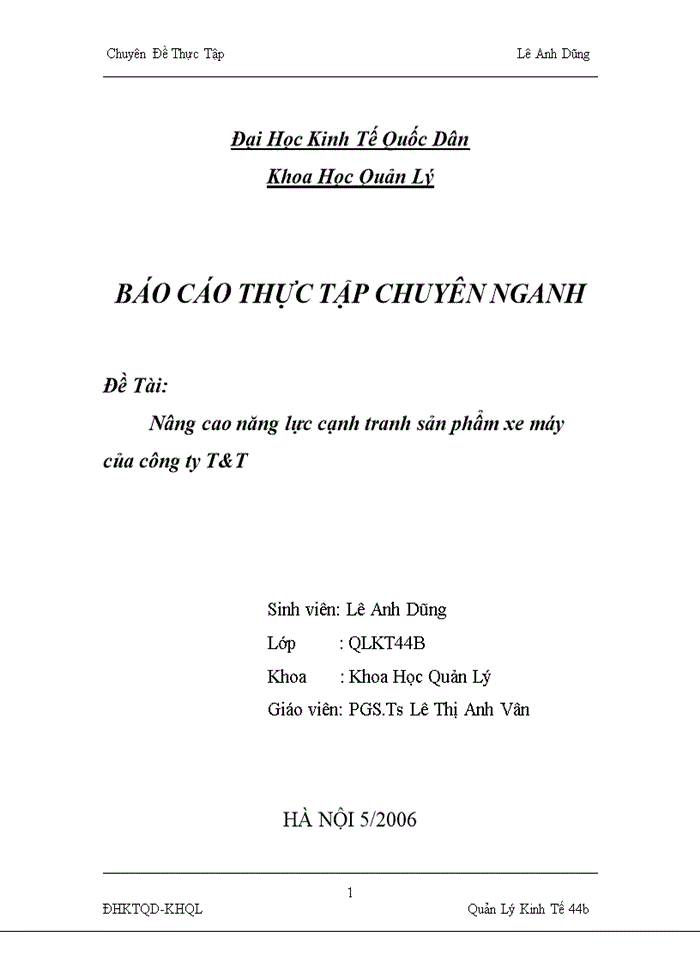 Chuyên Đề Thực Tập Lê Anh Dũng

Đại Học Kinh Tế Quốc Dân
Khoa Học Quản Lý

BÁO CÁO THỰC TẬP CHUYÊN NGANH

Đề Tài:
Nâng cao năng lực cạnh tranh sản phẩm xe máy của công ty T&T

Sinh viên: Lê Anh Dũng
Lớp : QLKT44B
Khoa : Khoa Học Quản Lý
Giáo viên: PGS.Ts Lê Thị Anh Vân

HÀ NỘI 5/2006

1

ĐHKTQD-KHQL Quản Lý Kinh Tế 44b